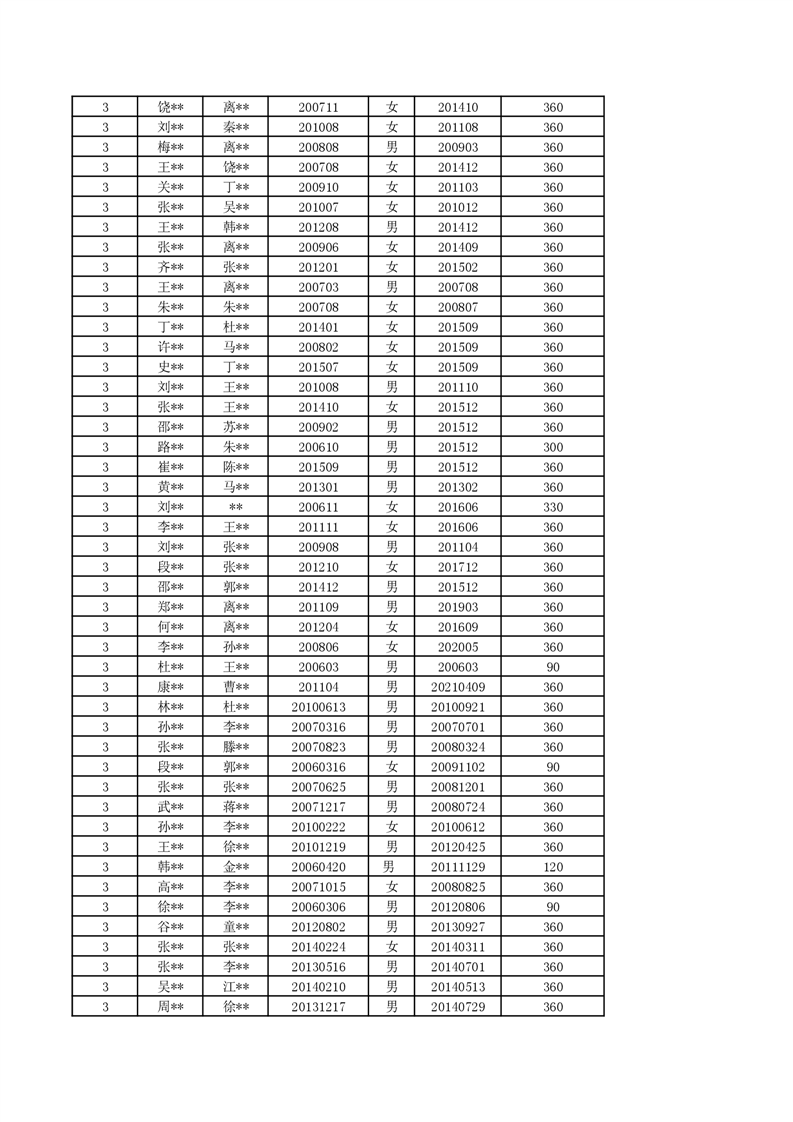 | 3 | 饶** | 离** | 200711 | 女 | 201410 | 360 |
|---|---|---|---|---|---|---|
| 3 | 刘** | 秦** | 201008 | 女 | 201108 | 360 |
| 3 | 梅** | 离** | 200808 | 男 | 200903 | 360 |
| 3 | 王** | 饶** | 200708 | 女 | 201412 | 360 |
| 3 | 关** | 丁** | 200910 | 女 | 201103 | 360 |
| 3 | 张** | 吴** | 201007 | 女 | 201012 | 360 |
| 3 | 王** | 韩** | 201208 | 男 | 201412 | 360 |
| 3 | 张** | 离** | 200906 | 女 | 201409 | 360 |
| 3 | 齐** | 张** | 201201 | 女 | 201502 | 360 |
| 3 | 王** | 离** | 200703 | 男 | 200708 | 360 |
| 3 | 朱** | 朱** | 200708 | 女 | 200807 | 360 |
| 3 | 丁** | 杜** | 201401 | 女 | 201509 | 360 |
| 3 | 许** | 马** | 200802 | 女 | 201509 | 360 |
| 3 | 史** | 丁** | 201507 | 女 | 201509 | 360 |
| 3 | 刘** | 王** | 201008 | 男 | 201110 | 360 |
| 3 | 张** | 王** | 201410 | 女 | 201512 | 360 |
| 3 | 邵** | 苏** | 200902 | 男 | 201512 | 360 |
| 3 | 路** | 朱** | 200610 | 男 | 201512 | 300 |
| 3 | 崔** | 陈** | 201509 | 男 | 201512 | 360 |
| 3 | 黄** | 马** | 201301 | 男 | 201302 | 360 |
| 3 | 刘** | ** | 200611 | 女 | 201606 | 330 |
| 3 | 李** | 王** | 201111 | 女 | 201606 | 360 |
| 3 | 刘** | 张** | 200908 | 男 | 201104 | 360 |
| 3 | 段** | 张** | 201210 | 女 | 201712 | 360 |
| 3 | 邵** | 郭** | 201412 | 男 | 201512 | 360 |
| 3 | 郑** | 离** | 201109 | 男 | 201903 | 360 |
| 3 | 何** | 离** | 201204 | 女 | 201609 | 360 |
| 3 | 李** | 孙** | 200806 | 女 | 202005 | 360 |
| 3 | 杜** | 王** | 200603 | 男 | 200603 | 90 |
| 3 | 康** | 曹** | 201104 | 男 | 20210409 | 360 |
| 3 | 林** | 杜** | 20100613 | 男 | 20100921 | 360 |
| 3 | 孙** | 李** | 20070316 | 男 | 20070701 | 360 |
| 3 | 张** | 滕** | 20070823 | 男 | 20080324 | 360 |
| 3 | 段** | 郭** | 20060316 | 女 | 20091102 | 90 |
| 3 | 张** | 张** | 20070625 | 男 | 20081201 | 360 |
| 3 | 武** | 蒋** | 20071217 | 男 | 20080724 | 360 |
| 3 | 孙** | 李** | 20100222 | 女 | 20100612 | 360 |
| 3 | 王** | 徐** | 20101219 | 男 | 20120425 | 360 |
| 3 | 韩** | 金** | 20060420 | 男 | 20111129 | 120 |
| 3 | 高** | 李** | 20071015 | 女 | 20080825 | 360 |
| 3 | 徐** | 李** | 20060306 | 男 | 20120806 | 90 |
| 3 | 谷** | 童** | 20120802 | 男 | 20130927 | 360 |
| 3 | 张** | 张** | 20140224 | 女 | 20140311 | 360 |
| 3 | 张** | 李** | 20130516 | 男 | 20140701 | 360 |
| 3 | 吴** | 江** | 20140210 | 男 | 20140513 | 360 |
| 3 | 周** | 徐** | 20131217 | 男 | 20140729 | 360 |